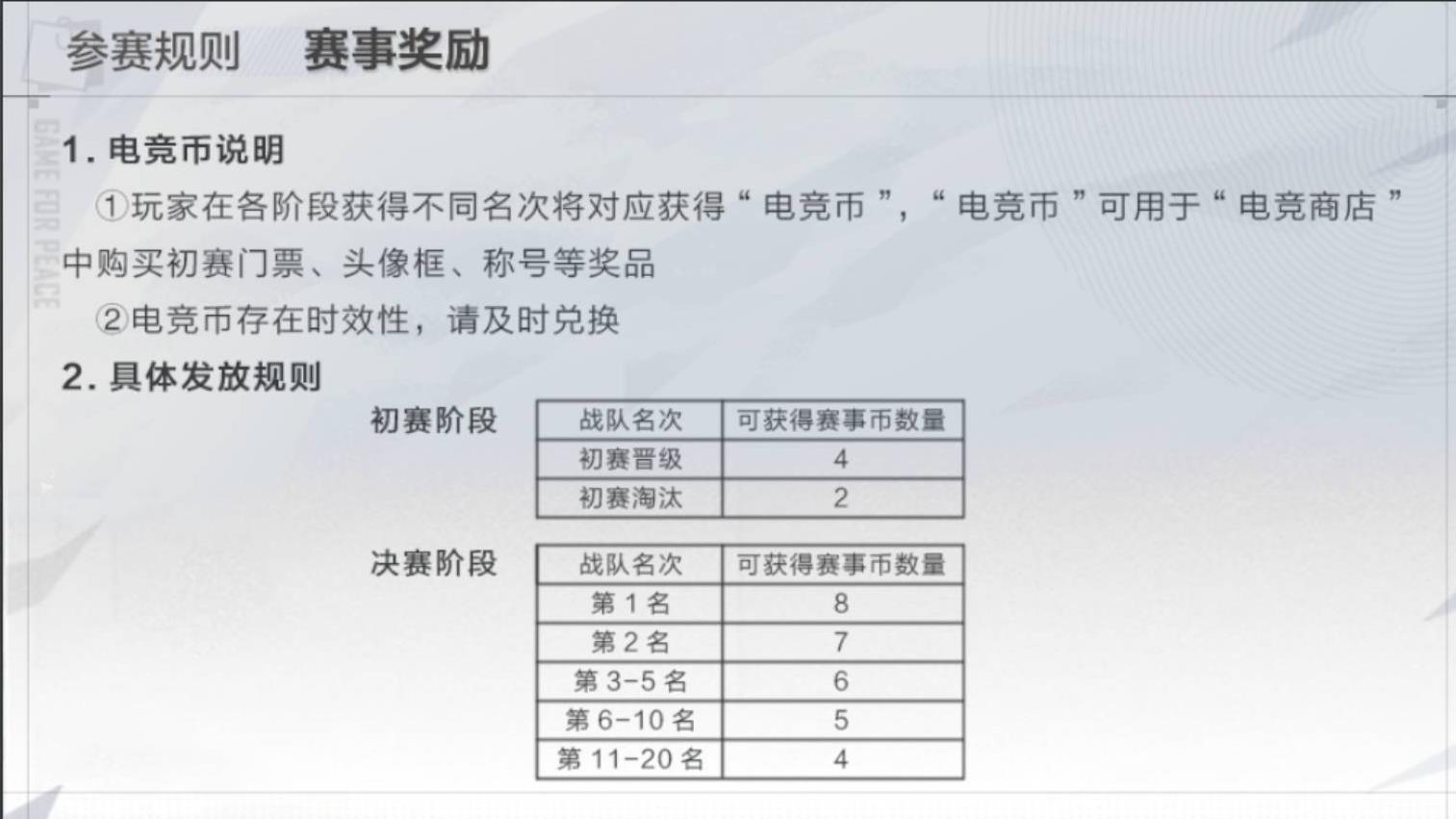 参赛规则　赛事奖励

GAME FOR PEACE

1. 电竞币说明

①玩家在各阶段获得不同名次将对应获得“电竞币”，“电竞币”可用于“电竞商店”中购买初赛门票、头像框、称号等奖品

②电竞币存在时效性，请及时兑换

2. 具体发放规则

初赛阶段

| 战队名次 | 可获得赛事币数量 |
|---|---|
| 初赛晋级 | 4 |
| 初赛淘汰 | 2 |

决赛阶段

| 战队名次 | 可获得赛事币数量 |
|---|---|
| 第 1 名 | 8 |
| 第 2 名 | 7 |
| 第 3-5 名 | 6 |
| 第 6-10 名 | 5 |
| 第 11-20 名 | 4 |